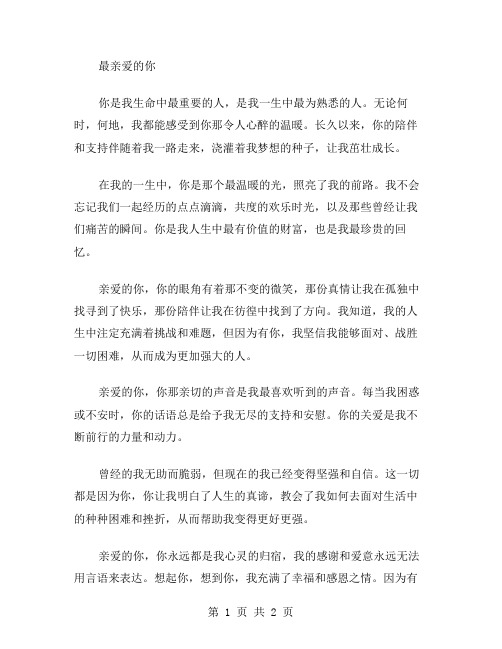 最亲爱的你

你是我生命中最重要的人，是我一生中最为熟悉的人。无论何时，何地，我都能感受到你那令人心醉的温暖。长久以来，你的陪伴和支持伴随着我一路走来，浇灌着我梦想的种子，让我茁壮成长。

在我的一生中，你是那个最温暖的光，照亮了我的前路。我不会忘记我们一起经历的点点滴滴，共度的欢乐时光，以及那些曾经让我们痛苦的瞬间。你是我人生中最有价值的财富，也是我最珍贵的回忆。

亲爱的你，你的眼角有着那不变的微笑，那份真情让我在孤独中找寻到了快乐，那份陪伴让我在彷徨中找到了方向。我知道，我的人生中注定充满着挑战和难题，但因为有你，我坚信我能够面对、战胜一切困难，从而成为更加强大的人。

亲爱的你，你那亲切的声音是我最喜欢听到的声音。每当我困惑或不安时，你的话语总是给予我无尽的支持和安慰。你的关爱是我不断前行的力量和动力。

曾经的我无助而脆弱，但现在的我已经变得坚强和自信。这一切都是因为你，你让我明白了人生的真谛，教会了我如何去面对生活中的种种困难和挫折，从而帮助我变得更好更强。

亲爱的你，你永远都是我心灵的归宿，我的感谢和爱意永远无法用言语来表达。想起你，想到你，我充满了幸福和感恩之情。因为有

第 1 页 共 2 页